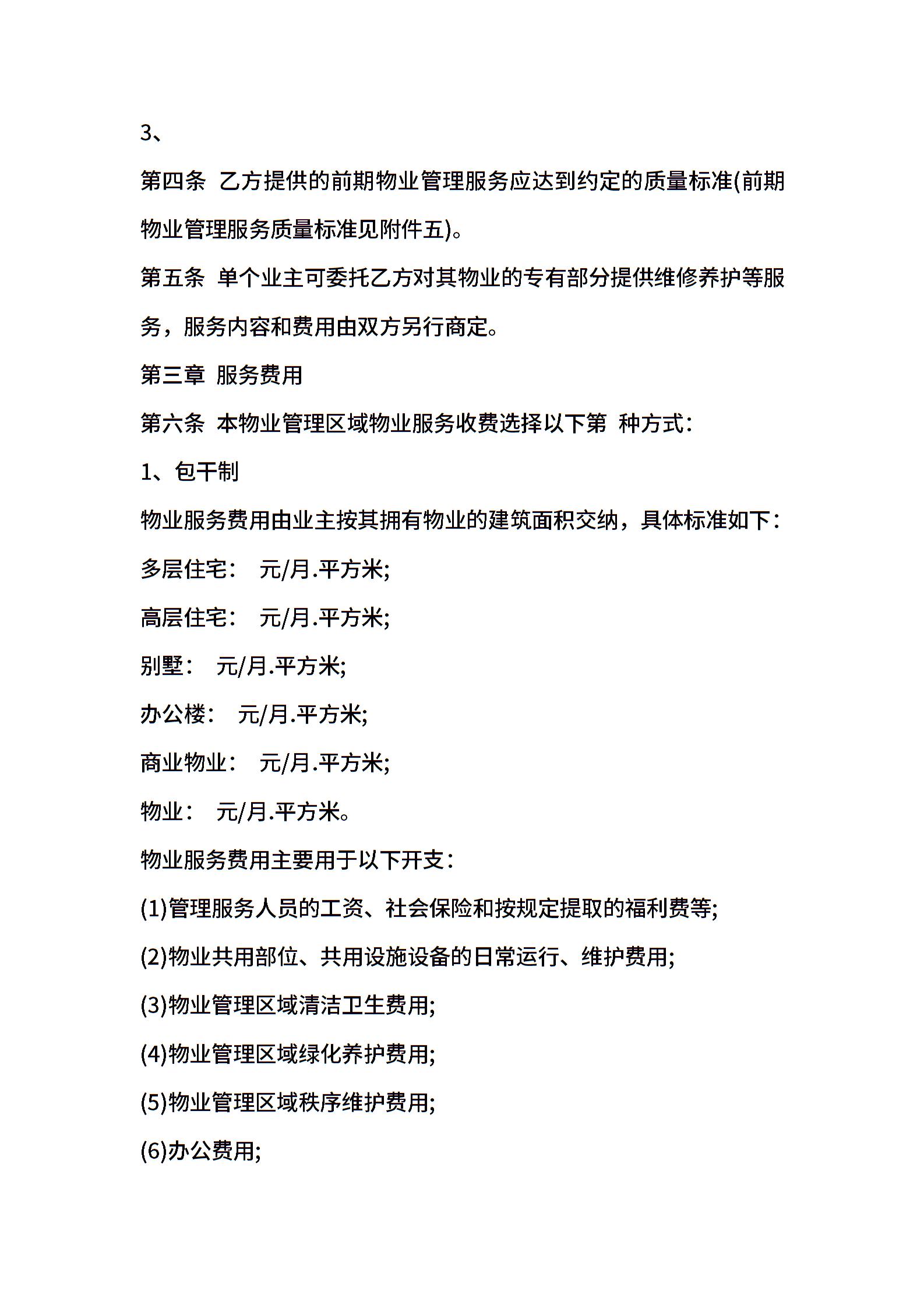 3、

第四条 乙方提供的前期物业管理服务应达到约定的质量标准(前期物业管理服务质量标准见附件五)。

第五条 单个业主可委托乙方对其物业的专有部分提供维修养护等服务，服务内容和费用由双方另行商定。

第三章 服务费用

第六条 本物业管理区域物业服务收费选择以下第 种方式：

1、包干制

物业服务费用由业主按其拥有物业的建筑面积交纳，具体标准如下：

多层住宅： 元/月.平方米;

高层住宅： 元/月.平方米;

别墅： 元/月.平方米;

办公楼： 元/月.平方米;

商业物业： 元/月.平方米;

物业： 元/月.平方米。

物业服务费用主要用于以下开支：

(1)管理服务人员的工资、社会保险和按规定提取的福利费等;

(2)物业共用部位、共用设施设备的日常运行、维护费用;

(3)物业管理区域清洁卫生费用;

(4)物业管理区域绿化养护费用;

(5)物业管理区域秩序维护费用;

(6)办公费用;